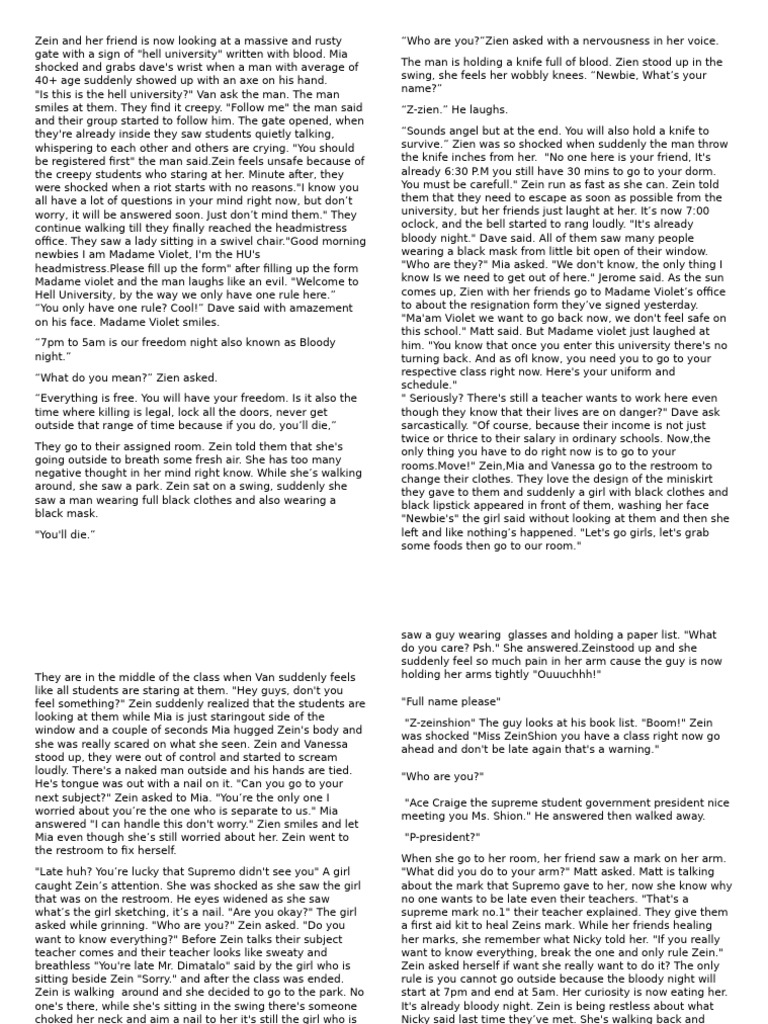 Zein and her friend is now looking at a massive and rusty gate with a sign of "hell university" written with blood. Mia shocked and grabs dave's wrist when a man with average of 40+ age suddenly showed up with an axe on his hand. "Is this is the hell university?" Van ask the man. The man smiles at them. They find it creepy. "Follow me" the man said and their group started to follow him. The gate opened, when they're already inside they saw students quietly talking, whispering to each other and others are crying. "You should be registered first" the man said.Zein feels unsafe because of the creepy students who staring at her. Minute after, they were shocked when a riot starts with no reasons."I know you all have a lot of questions in your mind right now, but don't worry, it will be answered soon. Just don't mind them." They continue walking till they finally reached the headmistress office. They saw a lady sitting in a swivel chair."Good morning newbies I am Madame Violet, I'm the HU's headmistress.Please fill up the form" after filling up the form Madame violet and the man laughs like an evil. "Welcome to Hell University, by the way we only have one rule here." "You only have one rule? Cool!" Dave said with amazement on his face. Madame Violet smiles.

"7pm to 5am is our freedom night also known as Bloody night."

"What do you mean?" Zien asked.

"Everything is free. You will have your freedom. Is it also the time where killing is legal, lock all the doors, never get outside that range of time because if you do, you'll die,"

They go to their assigned room. Zein told them that she's going outside to breath some fresh air. She has too many negative thought in her mind right know. While she's walking around, she saw a park. Zein sat on a swing, suddenly she saw a man wearing full black clothes and also wearing a black mask.

"You'll die."

"Who are you?"Zien asked with a nervousness in her voice.

The man is holding a knife full of blood. Zien stood up in the swing, she feels her wobbly knees. "Newbie, What's your name?"

"Z-zien." He laughs.

"Sounds angel but at the end. You will also hold a knife to survive." Zien was so shocked when suddenly the man throw the knife inches from her. "No one here is your friend, It's already 6:30 P.M you still have 30 mins to go to your dorm. You must be carefull." Zein run as fast as she can. Zein told them that they need to escape as soon as possible from the university, but her friends just laught at her. It's now 7:00 oclock, and the bell started to rang loudly. "It's already bloody night." Dave said. All of them saw many people wearing a black mask from little bit open of their window. "Who are they?" Mia asked. "We don't know, the only thing I know Is we need to get out of here." Jerome said. As the sun comes up, Zien with her friends go to Madame Violet's office to about the resignation form they've signed yesterday. "Ma'am Violet we want to go back now, we don't feel safe on this school." Matt said. But Madame violet just laughed at him. "You know that once you enter this university there's no turning back. And as ofI know, you need you to go to your respective class right now. Here's your uniform and schedule."
" Seriously? There's still a teacher wants to work here even though they know that their lives are on danger?" Dave ask sarcastically. "Of course, because their income is not just twice or thrice to their salary in ordinary schools. Now,the only thing you have to do right now is to go to your rooms.Move!" Zein,Mia and Vanessa go to the restroom to change their clothes. They love the design of the miniskirt they gave to them and suddenly a girl with black clothes and black lipstick appeared in front of them, washing her face "Newbie's" the girl said without looking at them and then she left and like nothing's happened. "Let's go girls, let's grab some foods then go to our room."

They are in the middle of the class when Van suddenly feels like all students are staring at them. "Hey guys, don't you feel something?" Zein suddenly realized that the students are looking at them while Mia is just staringout side of the window and a couple of seconds Mia hugged Zein's body and she was really scared on what she seen. Zein and Vanessa stood up, they were out of control and started to scream loudly. There's a naked man outside and his hands are tied. He's tongue was out with a nail on it. "Can you go to your next subject?" Zein asked to Mia. "You're the only one I worried about you're the one who is separate to us." Mia answered "I can handle this don't worry." Zien smiles and let Mia even though she's still worried about her. Zein went to the restroom to fix herself.

"Late huh? You're lucky that Supremo didn't see you" A girl caught Zein's attention. She was shocked as she saw the girl that was on the restroom. He eyes widened as she saw what's the girl sketching, it's a nail. "Are you okay?" The girl asked while grinning. "Who are you?" Zein asked. "Do you want to know everything?" Before Zein talks their subject teacher comes and their teacher looks like sweaty and breathless "You're late Mr. Dimatalo" said by the girl who is sitting beside Zein "Sorry." and after the class was ended. Zein is walking around and she decided to go to the park. No one's there, while she's sitting in the swing there's someone choked her neck and aim a nail to her it's still the girl who is

saw a guy wearing glasses and holding a paper list. "What do you care? Psh." She answered.Zeinstood up and she suddenly feel so much pain in her arm cause the guy is now holding her arms tightly "Ouuuchhh!"

"Full name please"

"Z-zeinshion" The guy looks at his book list. "Boom!" Zein was shocked "Miss ZeinShion you have a class right now go ahead and don't be late again that's a warning."

"Who are you?"

"Ace Craige the supreme student government president nice meeting you Ms. Shion." He answered then walked away.

"P-president?"

When she go to her room, her friend saw a mark on her arm. "What did you do to your arm?" Matt asked. Matt is talking about the mark that Supremo gave to her, now she know why no one wants to be late even their teachers. "That's a supreme mark no.1" their teacher explained. They give them a first aid kit to heal Zeins mark. While her friends healing her marks, she remember what Nicky told her. "If you really want to know everything, break the one and only rule Zein." Zein asked herself if want she really want to do it? The only rule is you cannot go outside because the bloody night will start at 7pm and end at 5am. Her curiosity is now eating her. It's already bloody night. Zein is being restless about what Nicky said last time they've met. She's walking back and